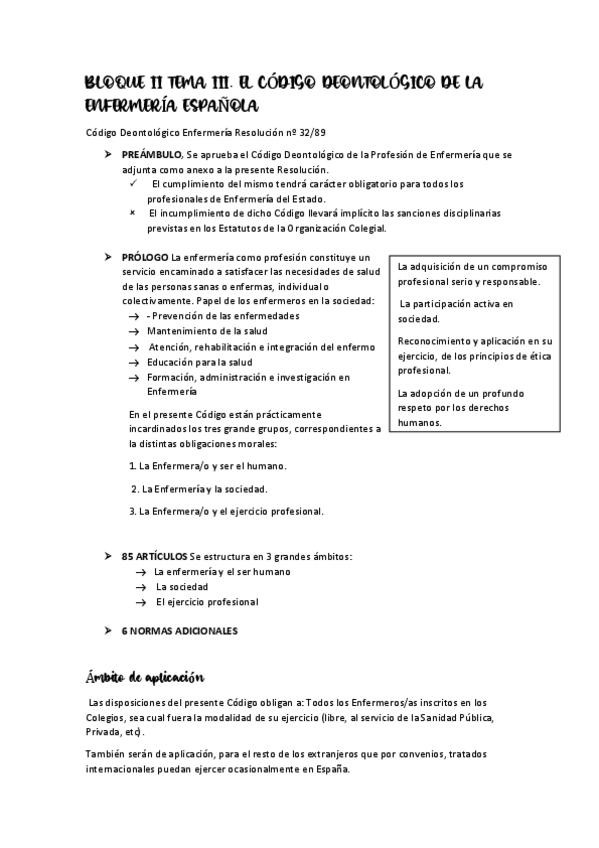 BLOQUE II TEMA III. EL CÓDIGO DEONTOLÓGICO DE LA ENFERMERÍA ESPAÑOLA

Código Deontológico Enfermería Resolución nº 32/89

➤ PREÁMBULO, Se aprueba el Código Deontológico de la Profesión de Enfermería que se adjunta como anexo a la presente Resolución.
✓ El cumplimiento del mismo tendrá carácter obligatorio para todos los profesionales de Enfermería del Estado.
× El incumplimiento de dicho Código llevará implícito las sanciones disciplinarias previstas en los Estatutos de la Organización Colegial.

➤ PRÓLOGO La enfermería como profesión constituye un servicio encaminado a satisfacer las necesidades de salud de las personas sanas o enfermas, individual o colectivamente. Papel de los enfermeros en la sociedad:
→ - Prevención de las enfermedades
→ Mantenimiento de la salud
→ Atención, rehabilitación e integración del enfermo
→ Educación para la salud
→ Formación, administración e investigación en Enfermería

En el presente Código están prácticamente incardinados los tres grande grupos, correspondientes a la distintas obligaciones morales:

1. La Enfermera/o y ser el humano.

2. La Enfermería y la sociedad.

3. La Enfermera/o y el ejercicio profesional.

La adquisición de un compromiso profesional serio y responsable.

La participación activa en sociedad.

Reconocimiento y aplicación en su ejercicio, de los principios de ética profesional.

La adopción de un profundo respeto por los derechos humanos.

➤ 85 ARTÍCULOS Se estructura en 3 grandes ámbitos:
→ La enfermería y el ser humano
→ La sociedad
→ El ejercicio profesional

➤ 6 NORMAS ADICIONALES

Ámbito de aplicación

Las disposiciones del presente Código obligan a: Todos los Enfermeros/as inscritos en los Colegios, sea cual fuera la modalidad de su ejercicio (libre, al servicio de laSanidad Pública, Privada, etc).

También serán de aplicación, para el resto de los extranjeros que por convenios, tratados internacionales puedan ejercer ocasionalmente en España.